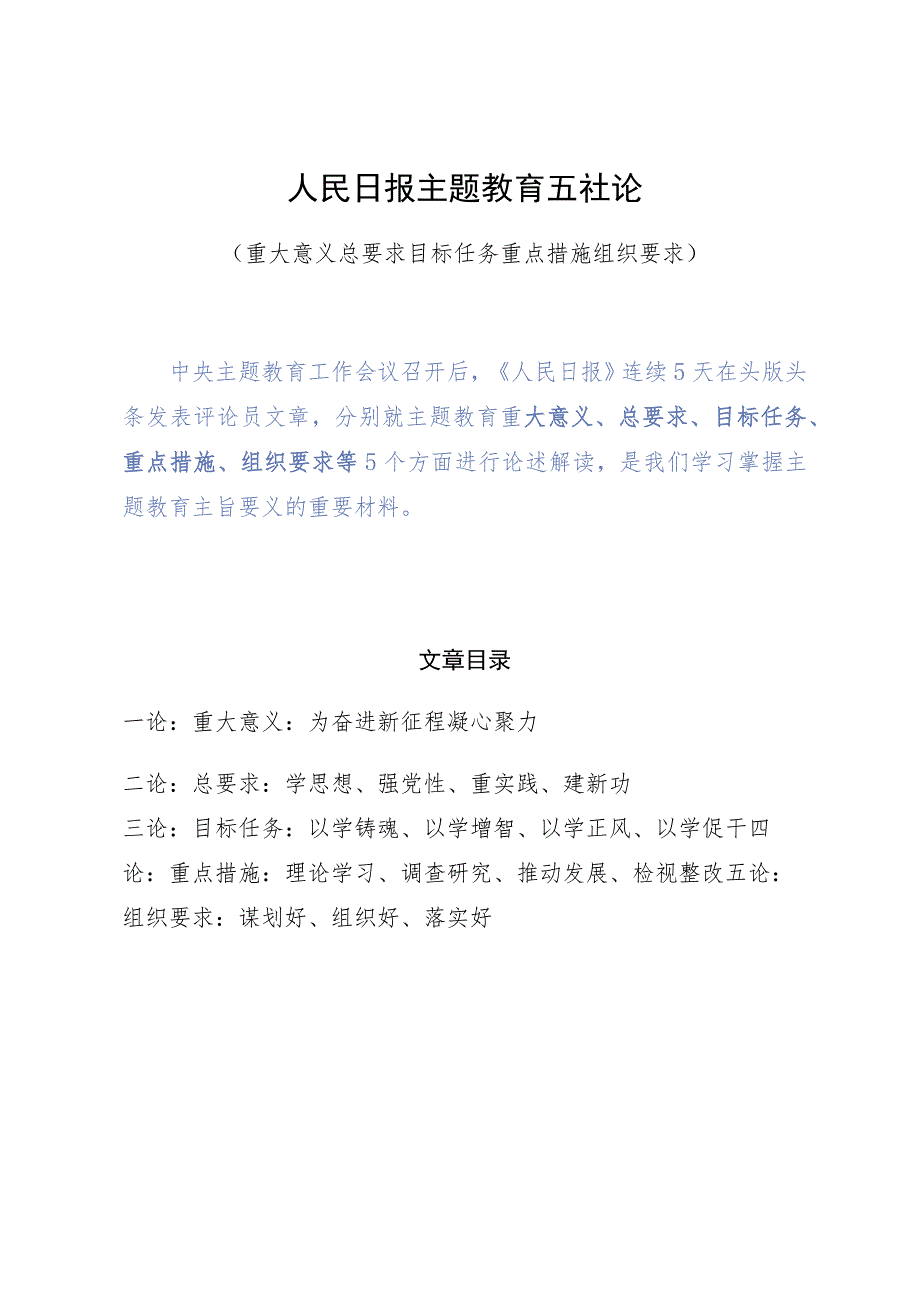 人民日报主题教育五社论

（重大意义总要求目标任务重点措施组织要求）

中央主题教育工作会议召开后，《人民日报》连续5天在头版头条发表评论员文章，分别就主题教育重大意义、总要求、目标任务、重点措施、组织要求等5个方面进行论述解读，是我们学习掌握主题教育主旨要义的重要材料。

文章目录

一论：重大意义：为奋进新征程凝心聚力

二论：总要求：学思想、强党性、重实践、建新功
三论：目标任务：以学铸魂、以学增智、以学正风、以学促干四论：重点措施：理论学习、调查研究、推动发展、检视整改五论：组织要求：谋划好、组织好、落实好